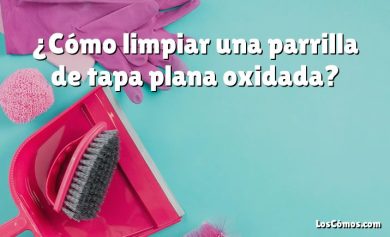 ¿Cómo limpiar una parrilla de tapa plana oxidada?

LosCómos.com